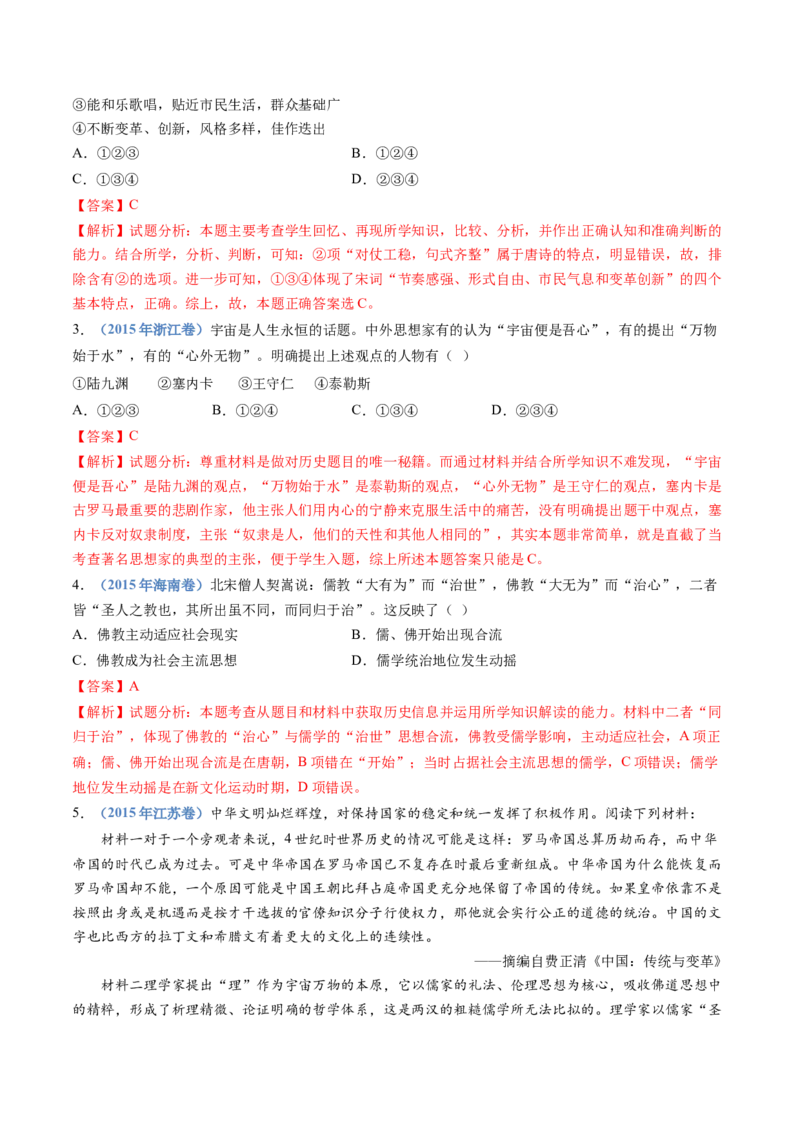 ③能和乐歌唱，贴近市民生活，群众基础广
④不断变革、创新，风格多样，佳作迭出

A.①②③ B.①②④
C.①③④ D.②③④

【答案】C

【解析】试题分析：本题主要考查学生回忆、再现所学知识，比较、分析，并作出正确认知和准确判断的能力。结合所学，分析、判断，可知：②项“对仗工稳，句式齐整”属于唐诗的特点，明显错误，故，排除含有②的选项。进一步可知，①③④体现了宋词“节奏感强、形式自由、市民气息和变革创新”的四个基本特点，正确。综上，故，本题正确答案选C。

3.（2015年浙江卷）宇宙是人生永恒的话题。中外思想家有的认为“宇宙便是吾心”，有的提出“万物始于水”，有的“心外无物”。明确提出上述观点的人物有（ ）

①陆九渊 ②塞内卡 ③王守仁 ④泰勒斯

A.①②③ B.①②④ C.①③④ D.②③④

【答案】C

【解析】试题分析：尊重材料是做对历史题目的唯一秘籍。而通过材料并结合所学知识不难发现，“宇宙便是吾心”是陆九渊的观点，“万物始于水”是泰勒斯的观点，“心外无物”是王守仁的观点，塞内卡是古罗马最重要的悲剧作家，他主张人们用内心的宁静来克服生活中的痛苦，没有明确提出题干中观点，塞内卡反对奴隶制度，主张“奴隶是人，他们的天性和其他人相同的”，其实本题非常简单，就是直截了当考查著名思想家的典型的主张，便于学生入题，综上所述本题答案只能是C。

4.（2015年海南卷）北宋僧人契嵩说：儒教“大有为”而“治世”，佛教“大无为”而“治心”，二者皆“圣人之教也，其所出虽不同，而同归于治”。这反映了（ ）

A.佛教主动适应社会现实 B.儒、佛开始出现合流
C.佛教成为社会主流思想 D.儒学统治地位发生动摇

【答案】A

【解析】试题分析：本题考查从题目和材料中获取历史信息并运用所学知识解读的能力。材料中二者“同归于治”，体现了佛教的“治心”与儒学的“治世”思想合流，佛教受儒学影响，主动适应社会，A项正确；儒、佛开始出现合流是在唐朝，B项错在“开始”；当时占据社会主流思想的儒学，C项错误；儒学地位发生动摇是在新文化运动时期，D项错误。

5.（2015年江苏卷）中华文明灿烂辉煌，对保持国家的稳定和统一发挥了积极作用。阅读下列材料：

材料一对于一个旁观者来说，4世纪时世界历史的情况可能是这样：罗马帝国总算历劫而存，而中华帝国的时代已成为过去。可是中华帝国在罗马帝国已不复存在时最后重新组成。中华帝国为什么能恢复而罗马帝国却不能，一个原因可能是中国王朝比拜占庭帝国更充分地保留了帝国的传统。如果皇帝依靠不是按照出身或是机遇而是按才干选拔的官僚知识分子行使权力，那他就会实行公正的道德的统治。中国的文字也比西方的拉丁文和希腊文有着更大的文化上的连续性。

——摘编自费正清《中国：传统与变革》

材料二理学家提出“理”作为宇宙万物的本原，它以儒家的礼法、伦理思想为核心，吸收佛道思想中的精粹，形成了析理精微、论证明确的哲学体系，这是两汉的粗糙儒学所无法比拟的。理学家以儒家“圣